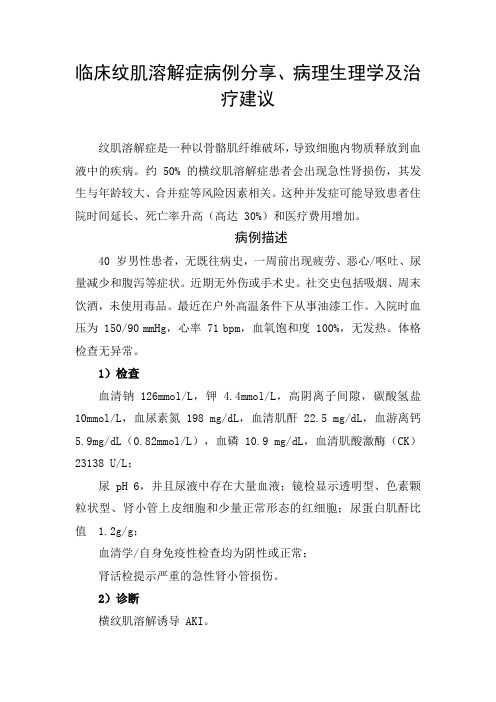 临床纹肌溶解症病例分享、病理生理学及治疗建议

纹肌溶解症是一种以骨骼肌纤维破坏，导致细胞内物质释放到血液中的疾病。约 50% 的横纹肌溶解症患者会出现急性肾损伤，其发生与年龄较大、合并症等风险因素相关。这种并发症可能导致患者住院时间延长、死亡率升高（高达 30%）和医疗费用增加。

病例描述

40 岁男性患者，无既往病史，一周前出现疲劳、恶心/呕吐、尿量减少和腹泻等症状。近期无外伤或手术史。社交史包括吸烟、周末饮酒，未使用毒品。最近在户外高温条件下从事油漆工作。入院时血压为 150/90 mmHg，心率 71 bpm，血氧饱和度 100%，无发热。体格检查无异常。

1）检查

血清钠 126mmol/L，钾 4.4mmol/L，高阴离子间隙，碳酸氢盐 10mmol/L，血尿素氮 198 mg/dL，血清肌酐 22.5 mg/dL，血游离钙 5.9mg/dL（0.82mmol/L），血磷 10.9 mg/dL，血清肌酸激酶（CK）23138 U/L；

尿 pH 6，并且尿液中存在大量血液；镜检显示透明型、色素颗粒状型、肾小管上皮细胞和少量正常形态的红细胞；尿蛋白肌酐比值 1.2g/g；

血清学/自身免疫性检查均为阴性或正常；

肾活检提示严重的急性肾小管损伤。

2）诊断

横纹肌溶解诱导 AKI。